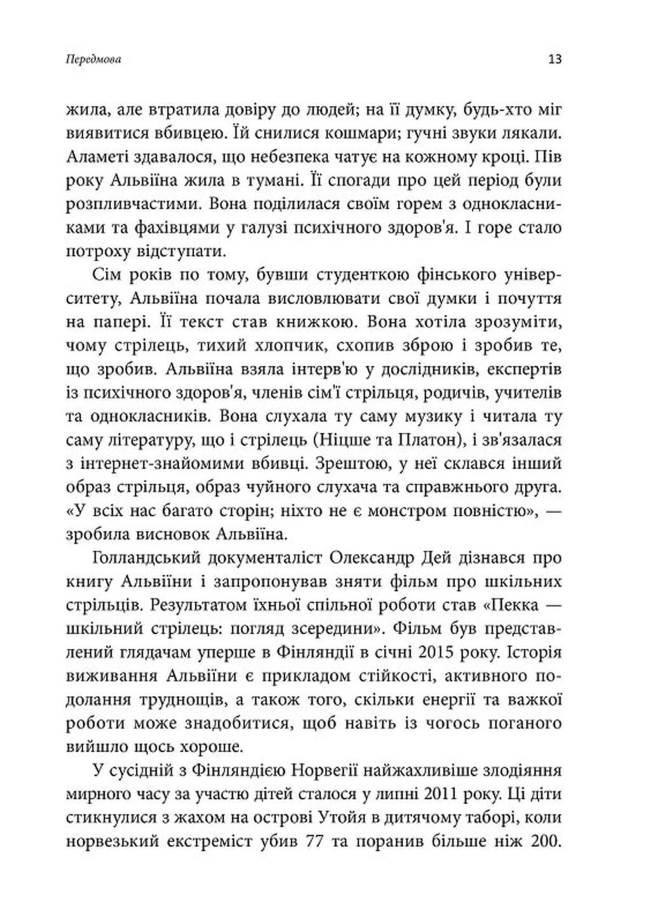 Передмова

13

жила, але втратила довіру до людей; на її думку, будь-хто міг виявитися вбивцею. Їй снилися кошмари; гучні звуки лякали. Аламеті здавалося, що небезпека чатує на кожному кроці. Пів року Альвіїна жила в тумані. Її спогади про цей період були розпливчастими. Вона поділилася своїм горем з однокласниками та фахівцями у галузі психічного здоров'я. І горе стало потроху відступати.

Сім років по тому, бувши студенткою фінського університету, Альвіїна почала висловлювати свої думки і почуття на папері. Її текст став книжкою. Вона хотіла зрозуміти, чому стрілець, тихий хлопчик, схопив зброю і зробив те, що зробив. Альвіїна взяла інтерв'ю у дослідників, експертів із психічного здоров'я, членів сім'ї стрільця, родичів, учителів та однокласників. Вона слухала ту саму музику і читала ту саму літературу, що і стрілець (Ніцше та Платон), і зв'язалася з інтернет-знайомими вбивці. Зрештою, у неї склався інший образ стрільця, образ чуйного слухача та справжнього друга. «У всіх нас багато сторін; ніхто не є монстром повністю», — зробила висновок Альвіїна.

Голландський документаліст Олександр Дей дізнався про книгу Альвіїни і запропонував зняти фільм про шкільних стрільців. Результатом їхньої спільної роботи став «Пекка — шкільний стрілець: погляд зсередини». Фільм був представлений глядачам уперше в Фінляндії в січні 2015 року. Історія виживання Альвіїни є прикладом стійкості, активного подолання труднощів, а також того, скільки енергії та важкої роботи може знадобитися, щоб навіть із чогось поганого вийшло щось хороше.

У сусідній з Фінляндією Норвегії найжахливіше злодіяння мирного часу за участю дітей сталося у липні 2011 року. Ці діти стикнулися з жахом на острові Утойя в дитячому таборі, коли норвезький екстреміст убив 77 та поранив більше ніж 200.